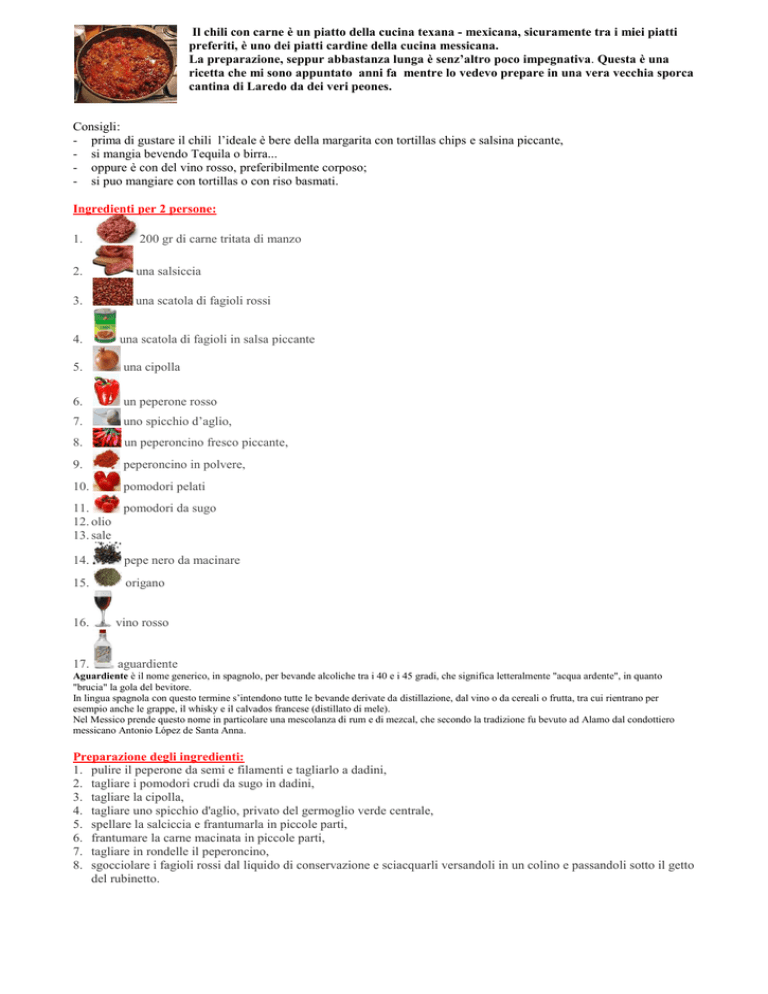 Il chili con carne è un piatto della cucina texana - mexicana, sicuramente tra i miei piatti preferiti, è uno dei piatti cardine della cucina messicana.
La preparazione, seppur abbastanza lunga è senz'altro poco impegnativa. Questa è una ricetta che mi sono appuntato anni fa mentre lo vedevo prepare in una vera vecchia sporca cantina di Laredo da dei veri peones.

Consigli:
- prima di gustare il chili l'ideale è bere della margarita con tortillas chips e salsina piccante,
- si mangia bevendo Tequila o birra...
- oppure è con del vino rosso, preferibilmente corposo;
- si puo mangiare con tortillas o con riso basmati.

Ingredienti per 2 persone:

1. 200 gr di carne tritata di manzo
2. una salsiccia
3. una scatola di fagioli rossi
4. una scatola di fagioli in salsa piccante
5. una cipolla
6. un peperone rosso
7. uno spicchio d'aglio,
8. un peperoncino fresco piccante,
9. peperoncino in polvere,
10. pomodori pelati
11. pomodori da sugo
12. olio
13. sale
14. pepe nero da macinare
15. origano
16. vino rosso
17. aguardiente

Aguardiente è il nome generico, in spagnolo, per bevande alcoliche tra i 40 e i 45 gradi, che significa letteralmente "acqua ardente", in quanto "brucia" la gola del bevitore.
In lingua spagnola con questo termine s'intendono tutte le bevande derivate da distillazione, dal vino o da cereali o frutta, tra cui rientrano per esempio anche le grappe, il whisky e il calvados francese (distillato di mele).
Nel Messico prende questo nome in particolare una mescolanza di rum e di mezcal, che secondo la tradizione fu bevuto ad Alamo dal condottiero messicano Antonio López de Santa Anna.

Preparazione degli ingredienti:
1. pulire il peperone da semi e filamenti e tagliarlo a dadini,
2. tagliare i pomodori crudi da sugo in dadini,
3. tagliare la cipolla,
4. tagliare uno spicchio d'aglio, privato del germoglio verde centrale,
5. spellare la salciccia e frantumarla in piccole parti,
6. frantumare la carne macinata in piccole parti,
7. tagliare in rondelle il peperoncino,
8. sgocciolare i fagioli rossi dal liquido di conservazione e sciacquarli versandoli in un colino e passandoli sotto il getto del rubinetto.